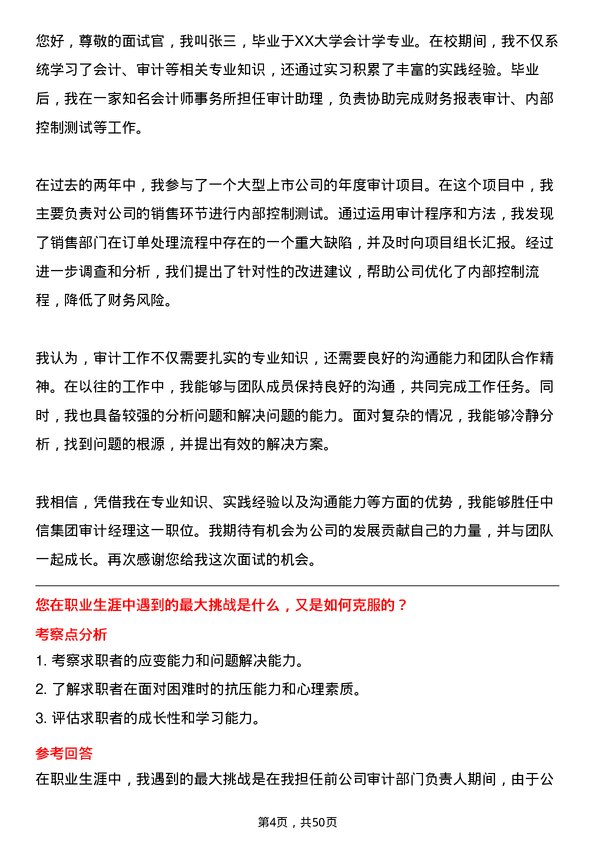 您好，尊敬的面试官，我叫张三，毕业于XX大学会计学专业。在校期间，我不仅系统学习了会计、审计等相关专业知识，还通过实习积累了丰富的实践经验。毕业后，我在一家知名会计师事务所担任审计助理，负责协助完成财务报表审计、内部控制测试等工作。

在过去的两年中，我参与了一个大型上市公司的年度审计项目。在这个项目中，我主要负责对公司的销售环节进行内部控制测试。通过运用审计程序和方法，我发现了销售部门在订单处理流程中存在的一个重大缺陷，并及时向项目组长汇报。经过进一步调查和分析，我们提出了针对性的改进建议，帮助公司优化了内部控制流程，降低了财务风险。

我认为，审计工作不仅需要扎实的专业知识，还需要良好的沟通能力和团队合作精神。在以往的工作中，我能够与团队成员保持良好的沟通，共同完成工作任务。同时，我也具备较强的分析问题和解决问题的能力。面对复杂的情况，我能够冷静分析，找到问题的根源，并提出有效的解决方案。

我相信，凭借我在专业知识、实践经验以及沟通能力等方面的优势，我能够胜任中信集团审计经理这一职位。我期待有机会为公司的发展贡献自己的力量，并与团队一起成长。再次感谢您给我这次面试的机会。

您在职业生涯中遇到的最大挑战是什么，又是如何克服的？

考察点分析

1. 考察求职者的应变能力和问题解决能力。

2. 了解求职者在面对困难时的抗压能力和心理素质。

3. 评估求职者的成长性和学习能力。

参考回答

在职业生涯中，我遇到的最大挑战是在我担任前公司审计部门负责人期间，由于公

第4页，共50页